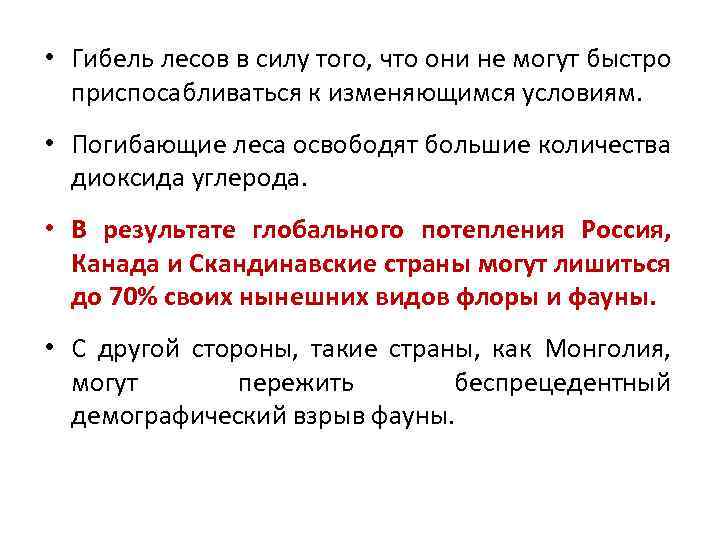 • Гибель лесов в силу того, что они не могут быстро приспосабливаться к изменяющимся условиям.

• Погибающие леса освободят большие количества диоксида углерода.

• В результате глобального потепления Россия, Канада и Скандинавские страны могут лишиться до 70% своих нынешних видов флоры и фауны.

• С другой стороны, такие страны, как Монголия, могут пережить беспрецедентный демографический взрыв фауны.